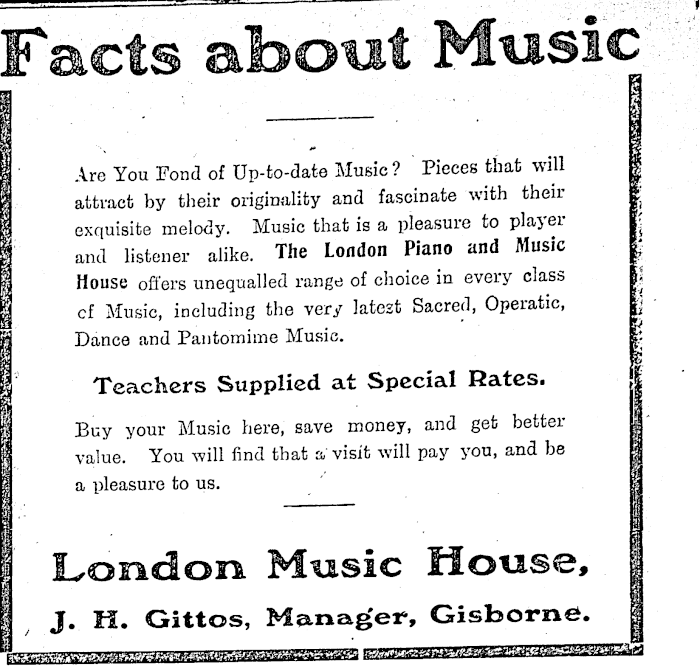 Facts about Music

Are You Fond of Up-to-date Music? Pieces that will attract by their originality and fascinate with their exquisite melody. Music that is a pleasure to player and listener alike. The London Piano and Music House offers unequalled range of choice in every class cf Music, including the very latezt Sacred, Operatic, Dance and Pantomime Music.

Teachers Supplied at Special Rates.

Buy your Music here, save money, and get better value. You will find that a visit will pay you, and be a pleasure to us.

London Music House,

J. H. Gittos, Manager, Gisborne.